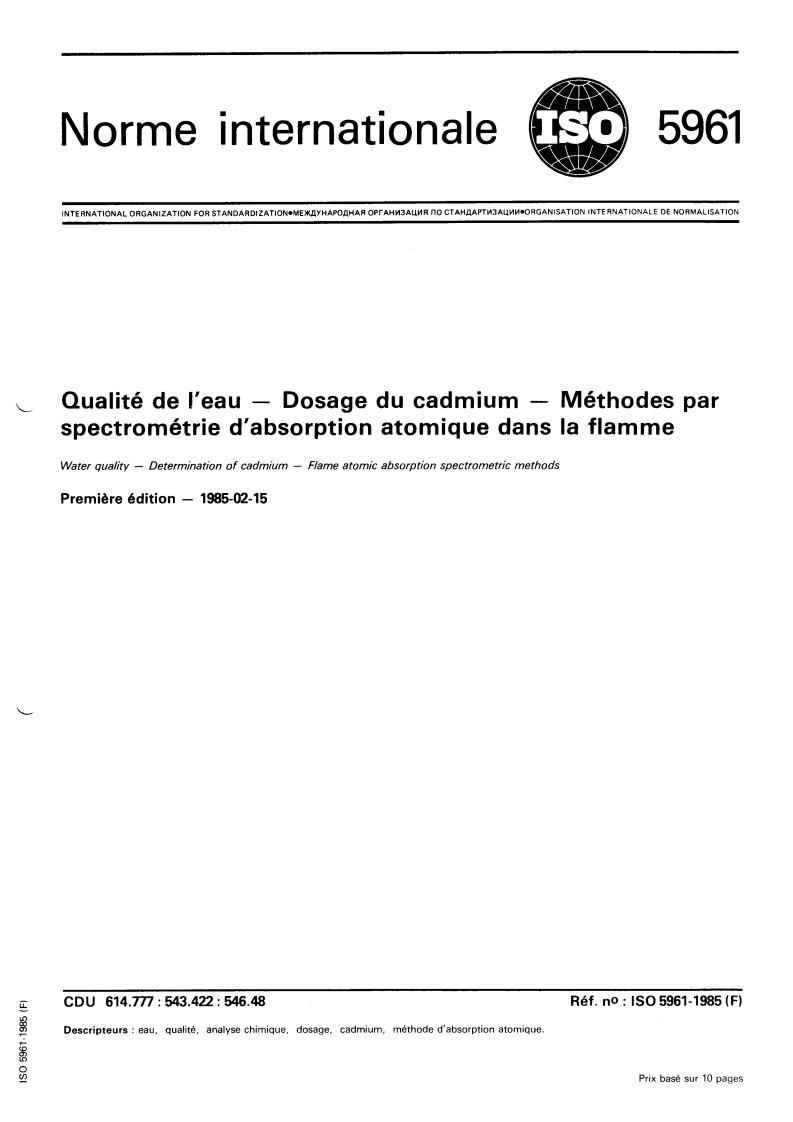 Norme internationale ISO 5961

INTERNATIONAL ORGANIZATION FOR STANDARDIZATION●МЕЖДУНАРОДНАЯ ОРГАНИЗАЦИЯ ПО СТАНДАРТИЗАЦИИ●ORGANISATION INTERNATIONALE DE NORMALISATION

Qualité de l'eau — Dosage du cadmium — Méthodes par spectrométrie d'absorption atomique dans la flamme

Water quality — Determination of cadmium — Flame atomic absorption spectrometric methods

Première édition — 1985-02-15

CDU 614.777 : 543.422 : 546.48

Réf. no : ISO 5961-1985 (F)

Descripteurs : eau, qualité, analyse chimique, dosage, cadmium, méthode d'absorption atomique.

Prix basé sur 10 pages

ISO 5961-1985 (F)